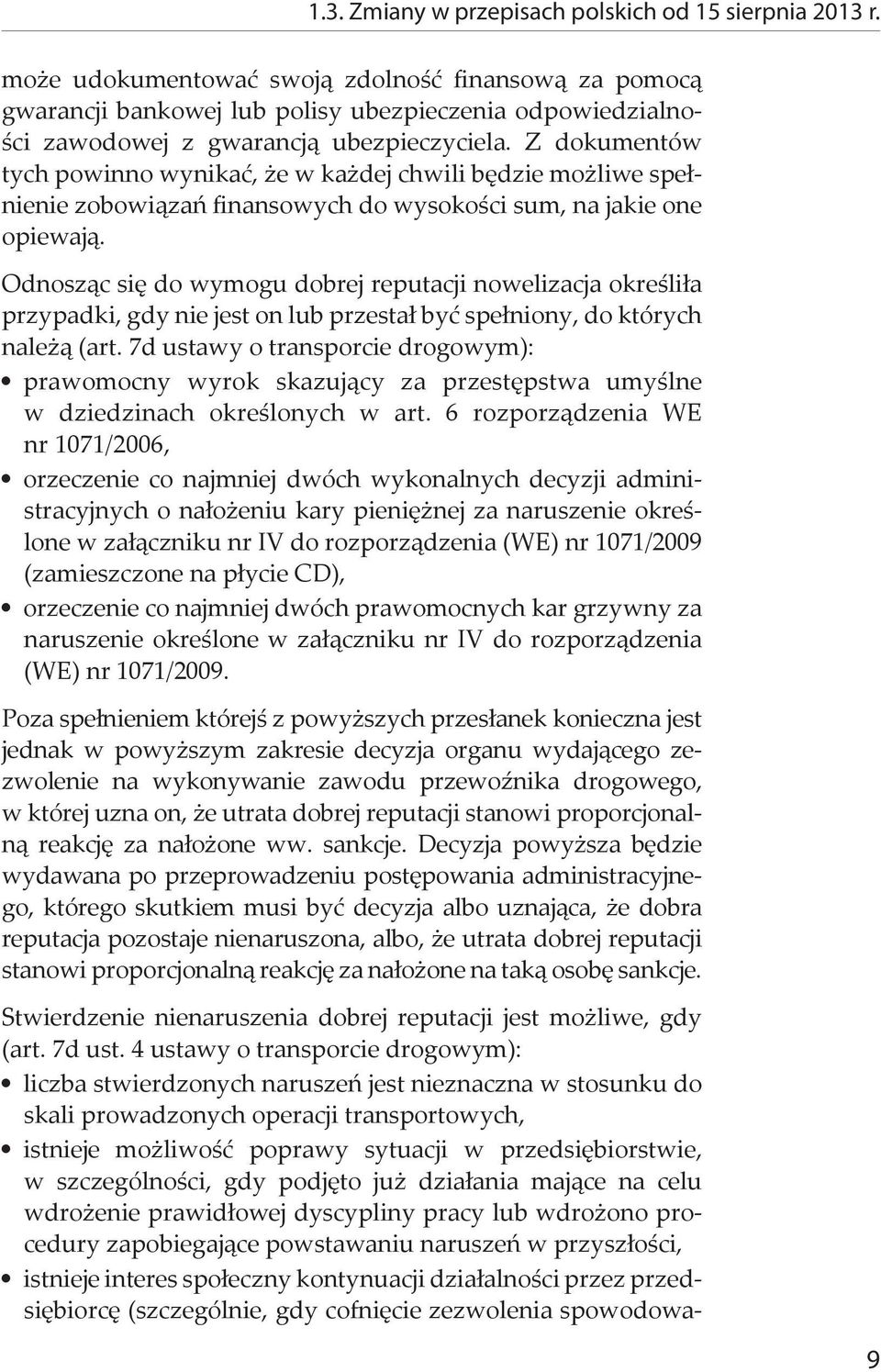 1.3. Zmiany w przepisach polskich od 15 sierpnia 2013 r.

może udokumentować swoją zdolność finansową za pomocą gwarancji bankowej lub polisy ubezpieczenia odpowiedzialności zawodowej z gwarancją ubezpieczyciela. Z dokumentów tych powinno wynikać, że w każdej chwili będzie możliwe spełnienie zobowiązań finansowych do wysokości sum, na jakie one opiewają.

Odnosząc się do wymogu dobrej reputacji nowelizacja określiła przypadki, gdy nie jest on lub przestał być spełniony, do których należą (art. 7d ustawy o transporcie drogowym):
• prawomocny wyrok skazujący za przestępstwa umyślne w dziedzinach określonych w art. 6 rozporządzenia WE nr 1071/2006,
• orzeczenie co najmniej dwóch wykonalnych decyzji administracyjnych o nałożeniu kary pieniężnej za naruszenie określone w załączniku nr IV do rozporządzenia (WE) nr 1071/2009 (zamieszczone na płycie CD),
• orzeczenie co najmniej dwóch prawomocnych kar grzywny za naruszenie określone w załączniku nr IV do rozporządzenia (WE) nr 1071/2009.

Poza spełnieniem którejś z powyższych przesłanek konieczna jest jednak w powyższym zakresie decyzja organu wydającego zezwolenie na wykonywanie zawodu przewoźnika drogowego, w której uzna on, że utrata dobrej reputacji stanowi proporcjonalną reakcję za nałożone ww. sankcje. Decyzja powyższa będzie wydawana po przeprowadzeniu postępowania administracyjnego, którego skutkiem musi być decyzja albo uznająca, że dobra reputacja pozostaje nienaruszona, albo, że utrata dobrej reputacji stanowi proporcjonalną reakcję za nałożone na taką osobę sankcje.

Stwierdzenie nienaruszenia dobrej reputacji jest możliwe, gdy (art. 7d ust. 4 ustawy o transporcie drogowym):
• liczba stwierdzonych naruszeń jest nieznaczna w stosunku do skali prowadzonych operacji transportowych,
• istnieje możliwość poprawy sytuacji w przedsiębiorstwie, w szczególności, gdy podjęto już działania mające na celu wdrożenie prawidłowej dyscypliny pracy lub wdrożono procedury zapobiegające powstawaniu naruszeń w przyszłości,
• istnieje interes społeczny kontynuacji działalności przez przedsiębiorcę (szczególnie, gdy cofnięcie zezwolenia spowodowa-

9